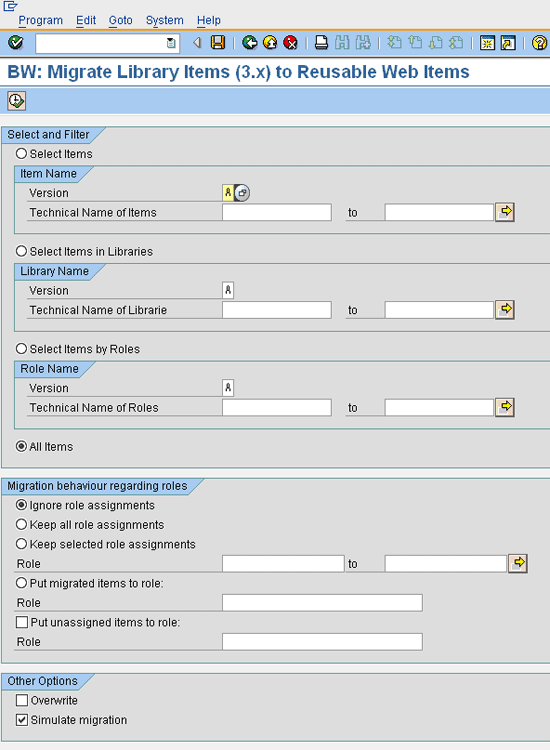 Program Edit Goto System Help

BW: Migrate Library Items (3.x) to Reusable Web Items

Select and Filter

Select Items

Item Name

Version A

Technical Name of Items to

Select Items in Libraries

Library Name

Version A

Technical Name of Librarie to

Select Items by Roles

Role Name

Version A

Technical Name of Roles to

All Items

Migration behaviour regarding roles

Ignore role assignments

Keep all role assignments

Keep selected role assignments

Role to

Put migrated items to role:

Role

Put unassigned items to role:

Role

Other Options

Overwrite

Simulate migration